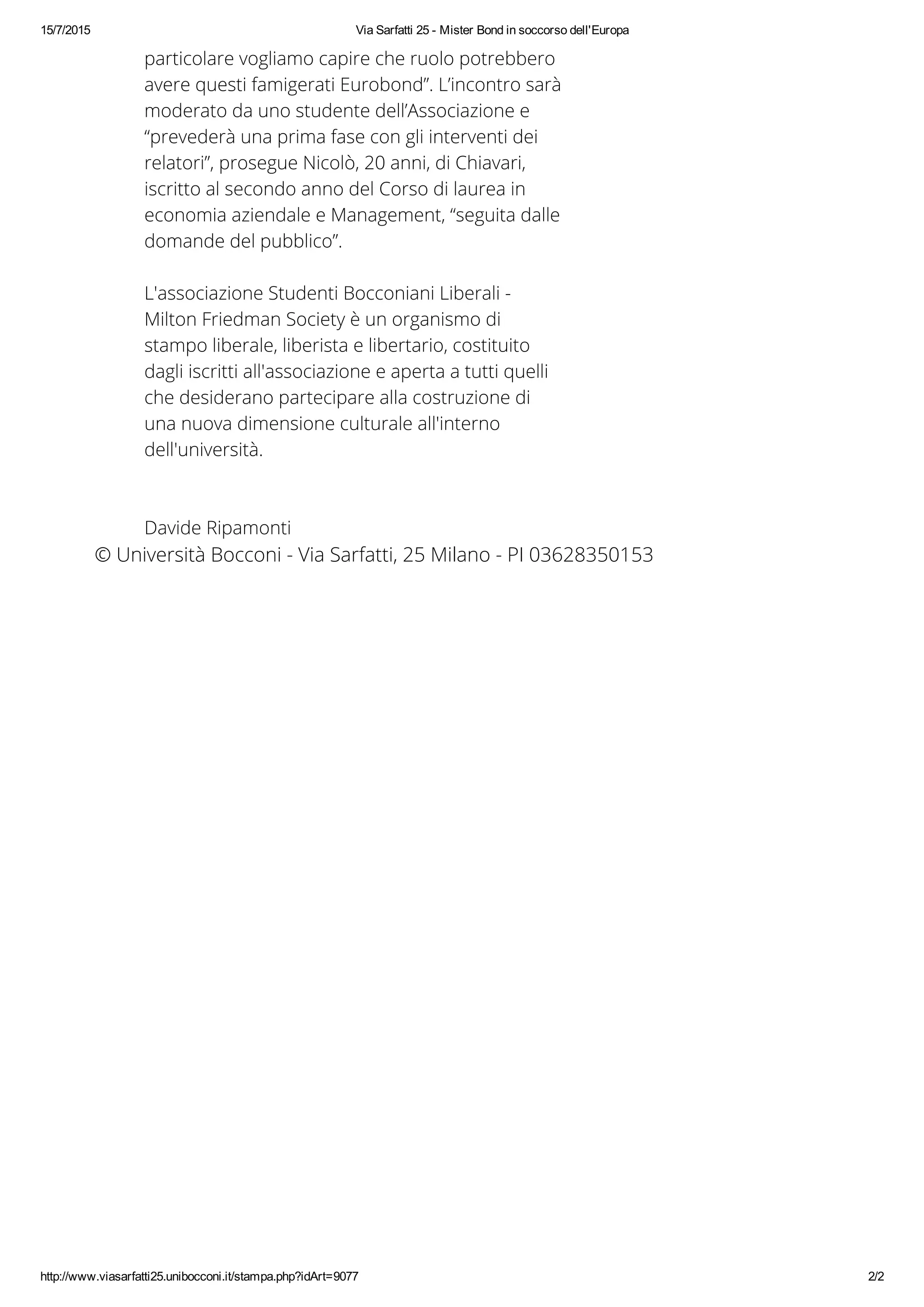 15/7/2015 Via Sarfatti 25 - Mister Bond in soccorso dell'Europa

particolare vogliamo capire che ruolo potrebbero avere questi famigerati Eurobond”. L’incontro sarà moderato da uno studente dell’Associazione e “prevederà una prima fase con gli interventi dei relatori”, prosegue Nicolò, 20 anni, di Chiavari, iscritto al secondo anno del Corso di laurea in economia aziendale e Management, “seguita dalle domande del pubblico”.

L'associazione Studenti Bocconiani Liberali - Milton Friedman Society è un organismo di stampo liberale, liberista e libertario, costituito dagli iscritti all'associazione e aperta a tutti quelli che desiderano partecipare alla costruzione di una nuova dimensione culturale all'interno dell'università.

Davide Ripamonti
© Università Bocconi - Via Sarfatti, 25 Milano - PI 03628350153

http://www.viasarfatti25.unibocconi.it/stampa.php?idArt=9077 2/2